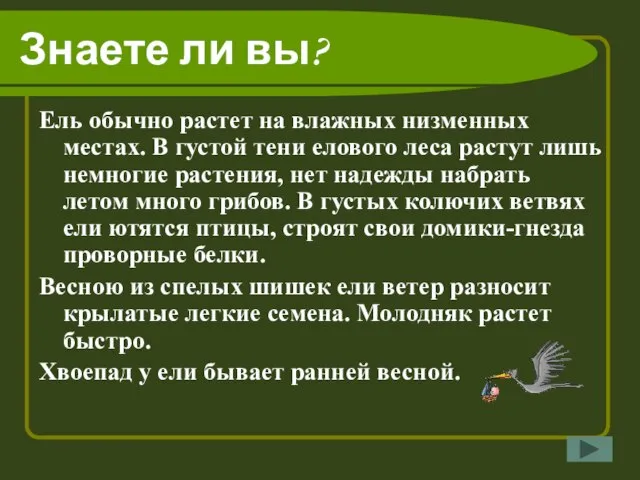 Знаете ли вы?

Ель обычно растет на влажных низменных местах. В густой тени елового леса растут лишь немногие растения, нет надежды набрать летом много грибов. В густых колючих ветвях ели ютятся птицы, строят свои домики-гнезда проворные белки.

Весною из спелых шишек ели ветер разносит крылатые легкие семена. Молодняк растет быстро.

Хвоепад у ели бывает ранней весной.